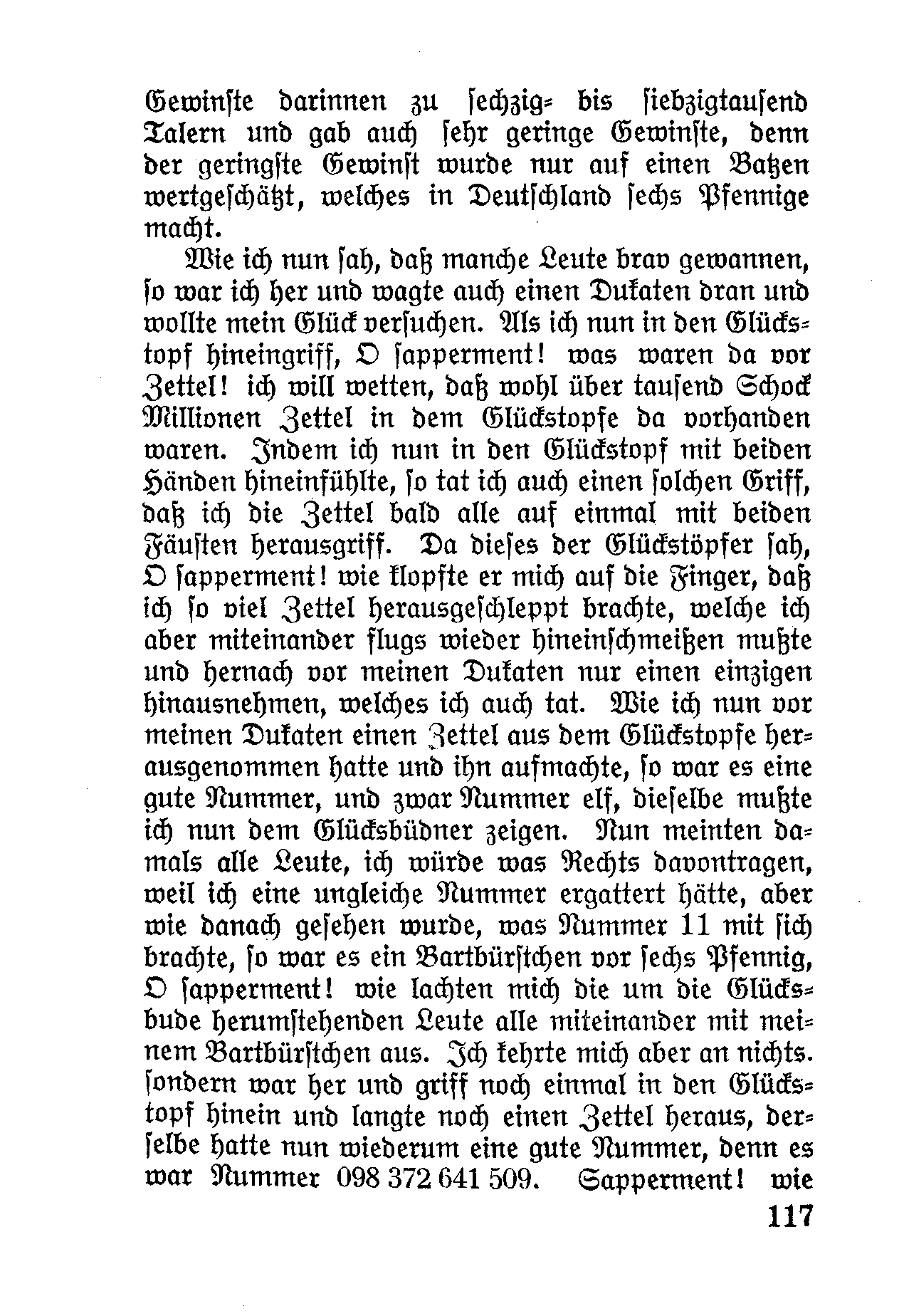 Gewinste darinnen zu sechzig- bis siebzigtausend Talern und gab auch sehr geringe Gewinste, denn der geringste Gewinst wurde nur auf einen Batzen wertgeschätzt, welches in Deutschland sechs Pfennige macht.

Wie ich nun sah, daß manche Leute brav gewannen, so war ich her und wagte auch einen Dukaten dran und wollte mein Glück versuchen. Als ich nun in den Glückstopf hineingriff, O sapperment! was waren da vor Zettel! ich will wetten, daß wohl über tausend Schock Millionen Zettel in dem Glückstopfe da vorhanden waren. Indem ich nun in den Glückstopf mit beiden Händen hineinfühlte, so tat ich auch einen solchen Griff, daß ich die Zettel bald alle auf einmal mit beiden Fäusten herausgriff. Da dieses der Glückstöpfer sah, O sapperment! wie klopfte er mich auf die Finger, daß ich so viel Zettel herausgeschleppt brachte, welche ich aber miteinander flugs wieder hineinschmeißen mußte und hernach vor meinen Dukaten nur einen einzigen hinausnehmen, welches ich auch tat. Wie ich nun vor meinen Dukaten einen Zettel aus dem Glückstopfe herausgenommen hatte und ihn aufmachte, so war es eine gute Nummer, und zwar Nummer elf, dieselbe mußte ich nun dem Glücksbüdner zeigen. Nun meinten damals alle Leute, ich würde was Rechts davontragen, weil ich eine ungleiche Nummer ergattert hätte, aber wie danach gesehen wurde, was Nummer 11 mit sich brachte, so war es ein Bartbürstchen vor sechs Pfennig, O sapperment! wie lachten mich die um die Glücksbude herumstehenden Leute alle miteinander mit meinem Bartbürstchen aus. Ich kehrte mich aber an nichts. sondern war her und griff noch einmal in den Glückstopf hinein und langte noch einen Zettel heraus, derselbe hatte nun wiederum eine gute Nummer, denn es war Nummer 098 372 641 509. Sapperment! wie

117